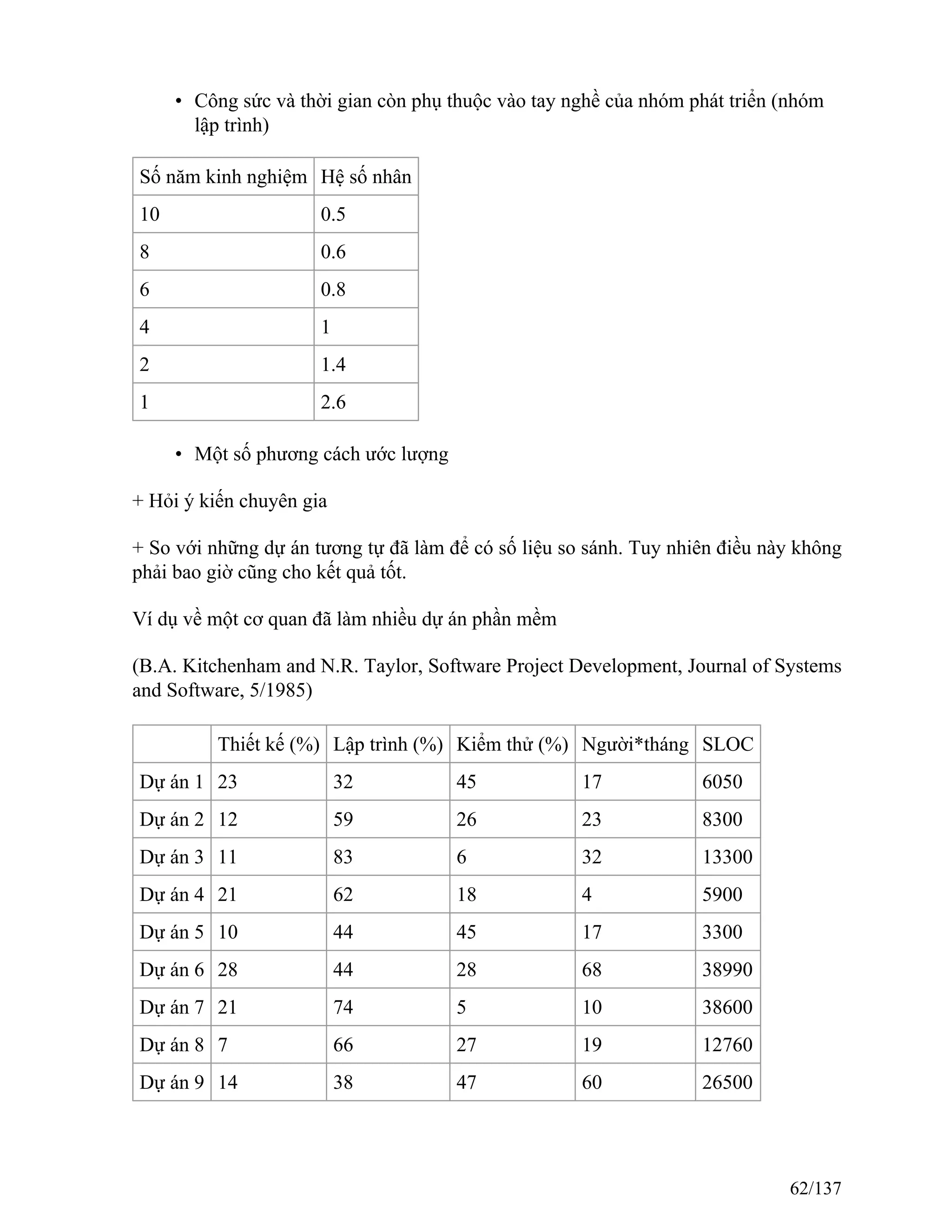 • Công sức và thời gian còn phụ thuộc vào tay nghề của nhóm phát triển (nhóm lập trình)

| Số năm kinh nghiệm | Hệ số nhân |
|---|---|
| 10 | 0.5 |
| 8 | 0.6 |
| 6 | 0.8 |
| 4 | 1 |
| 2 | 1.4 |
| 1 | 2.6 |

• Một số phương cách ước lượng

+ Hỏi ý kiến chuyên gia

+ So với những dự án tương tự đã làm để có số liệu so sánh. Tuy nhiên điều này không phải bao giờ cũng cho kết quả tốt.

Ví dụ về một cơ quan đã làm nhiều dự án phần mềm

(B.A. Kitchenham and N.R. Taylor, Software Project Development, Journal of Systems and Software, 5/1985)

| | Thiết kế (%) | Lập trình (%) | Kiểm thử (%) | Người*tháng | SLOC |
|---|---|---|---|---|---|
| Dự án 1 | 23 | 32 | 45 | 17 | 6050 |
| Dự án 2 | 12 | 59 | 26 | 23 | 8300 |
| Dự án 3 | 11 | 83 | 6 | 32 | 13300 |
| Dự án 4 | 21 | 62 | 18 | 4 | 5900 |
| Dự án 5 | 10 | 44 | 45 | 17 | 3300 |
| Dự án 6 | 28 | 44 | 28 | 68 | 38990 |
| Dự án 7 | 21 | 74 | 5 | 10 | 38600 |
| Dự án 8 | 7 | 66 | 27 | 19 | 12760 |
| Dự án 9 | 14 | 38 | 47 | 60 | 26500 |

62/137